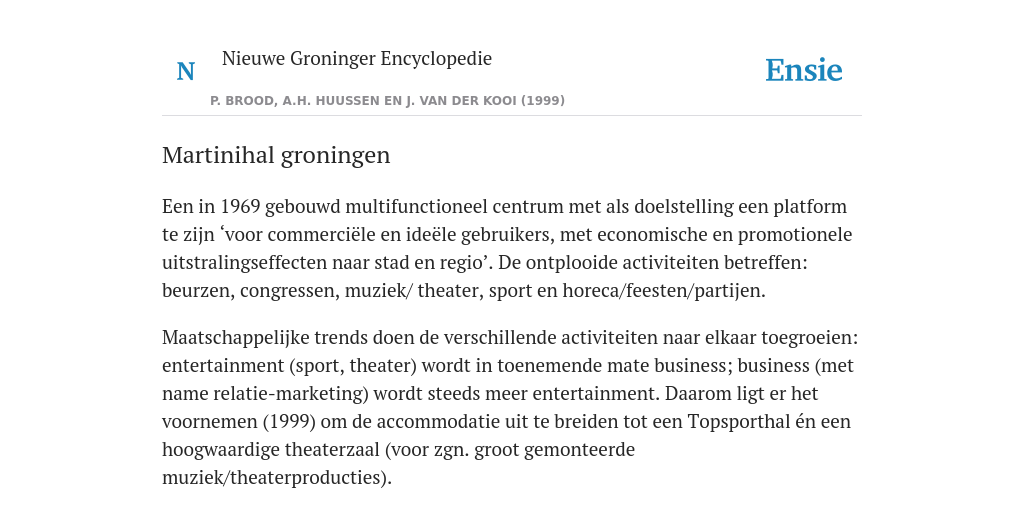 N Nieuwe Groninger Encyclopedie

P. BROOD, A.H. HUUSSEN EN J. VAN DER KOOI (1999)

Ensie

Martinihal groningen

Een in 1969 gebouwd multifunctioneel centrum met als doelstelling een platform te zijn ‘voor commerciële en ideële gebruikers, met economische en promotionele uitstralingseffecten naar stad en regio’. De ontplooide activiteiten betreffen: beurzen, congressen, muziek/ theater, sport en horeca/feesten/partijen.

Maatschappelijke trends doen de verschillende activiteiten naar elkaar toegroeien: entertainment (sport, theater) wordt in toenemende mate business; business (met name relatie-marketing) wordt steeds meer entertainment. Daarom ligt er het voornemen (1999) om de accommodatie uit te breiden tot een Topsporthal én een hoogwaardige theaterzaal (voor zgn. groot gemonteerde muziek/theaterproducties).